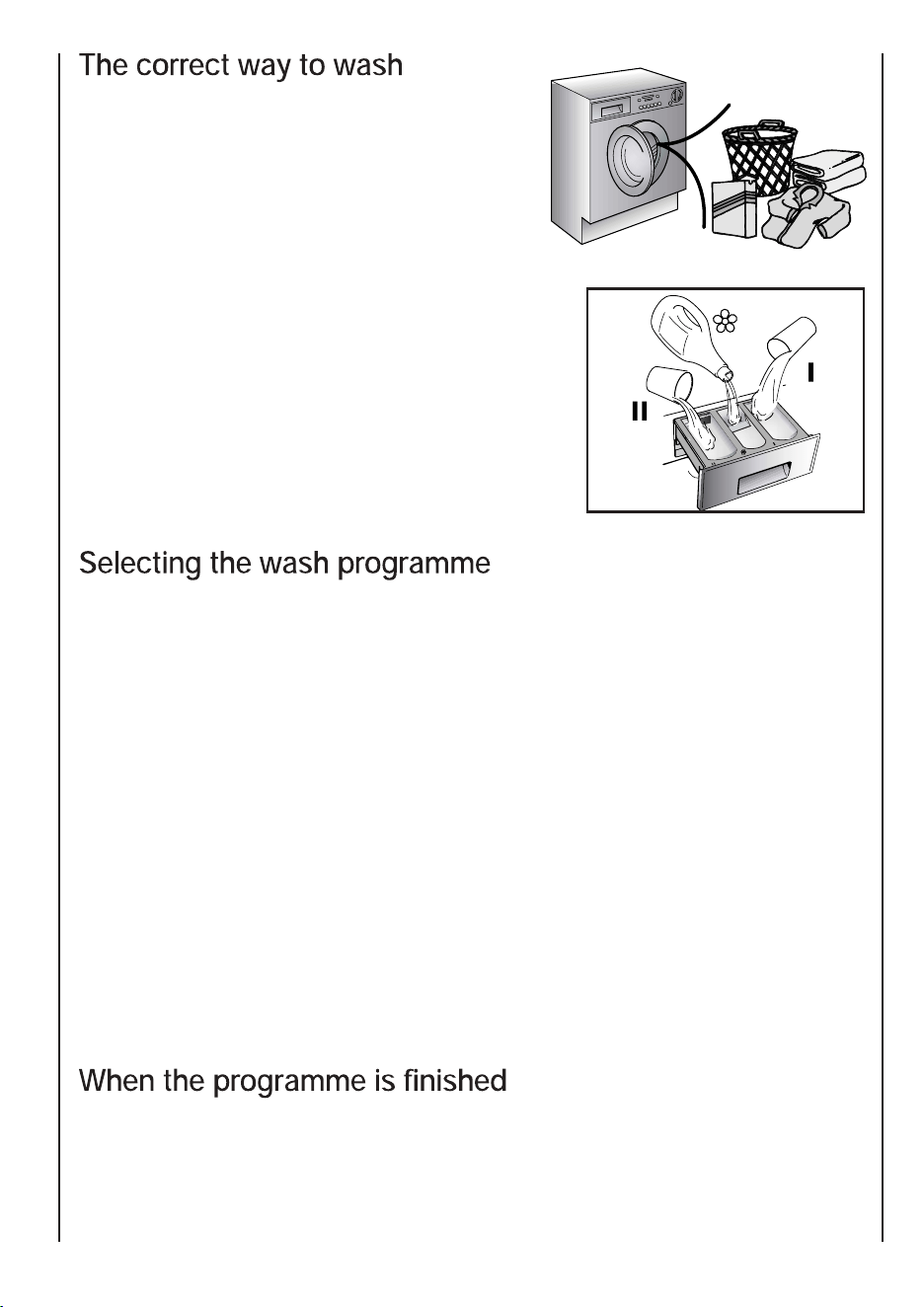 The correct way to wash

I

II

Selecting the wash programme

When the programme is finished